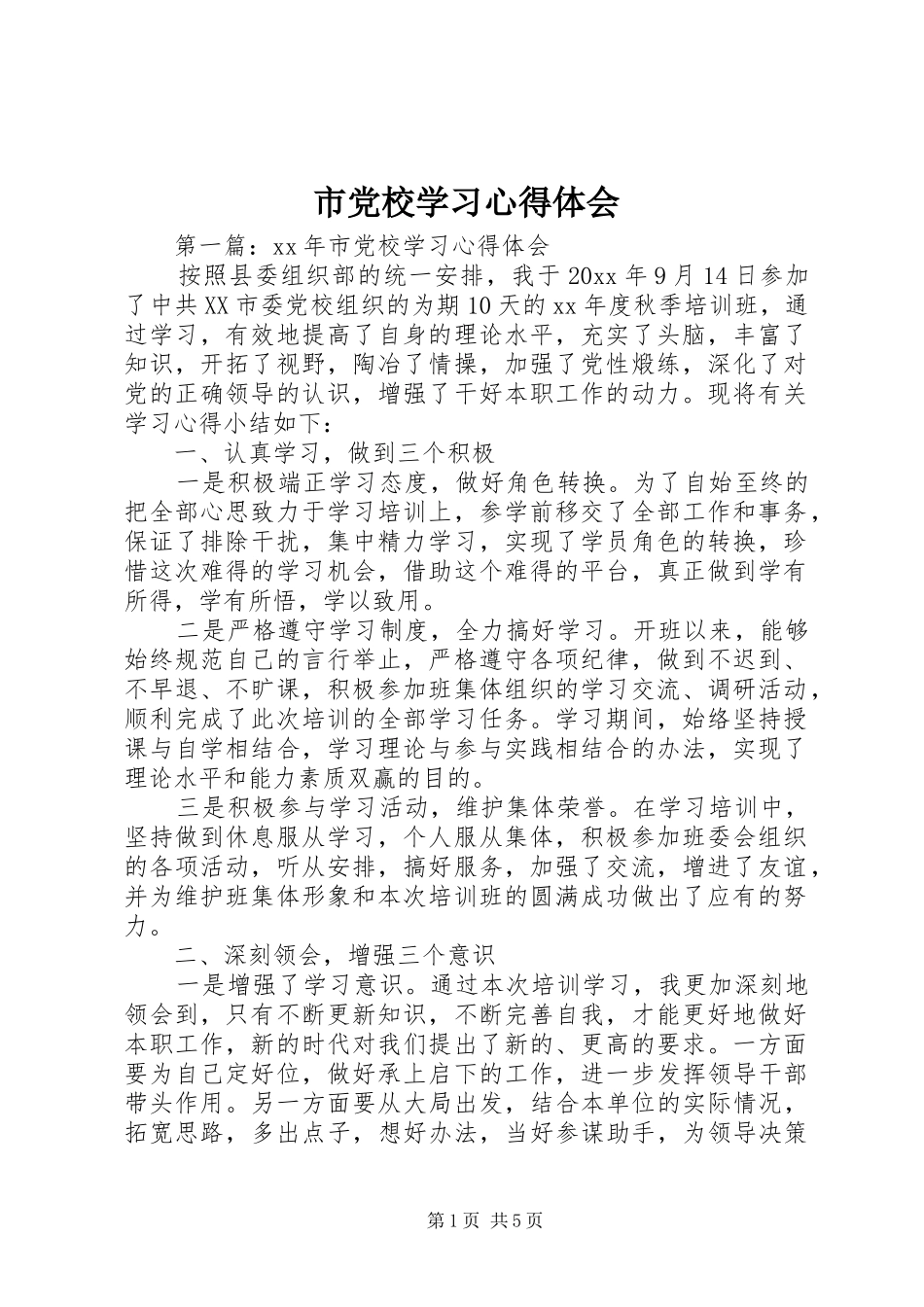 市党校学习心得体会

第一篇：xx年市党校学习心得体会

按照县委组织部的统一安排，我于20xx年9月14日参加了中共XX市委党校组织的为期10天的xx年度秋季培训班，通过学习，有效地提高了自身的理论水平，充实了头脑，丰富了知识，开拓了视野，陶冶了情操，加强了党性煅练，深化了对党的正确领导的认识，增强了干好本职工作的动力。现将有关学习心得小结如下：

一、认真学习，做到三个积极

一是积极端正学习态度，做好角色转换。为了自始至终的把全部心思致力于学习培训上，参学前移交了全部工作和事务，保证了排除干扰，集中精力学习，实现了学员角色的转换，珍惜这次难得的学习机会，借助这个难得的平台，真正做到学有所得，学有所悟，学以致用。

二是严格遵守学习制度，全力搞好学习。开班以来，能够始终规范自己的言行举止，严格遵守各项纪律，做到不迟到、不早退、不旷课，积极参加班集体组织的学习交流、调研活动，顺利完成了此次培训的全部学习任务。学习期间，始络坚持授课与自学相结合，学习理论与参与实践相结合的办法，实现了理论水平和能力素质双赢的目的。

三是积极参与学习活动，维护集体荣誉。在学习培训中，坚持做到休息服从学习，个人服从集体，积极参加班委会组织的各项活动，听从安排，搞好服务，加强了交流，增进了友谊，并为维护班集体形象和本次培训班的圆满成功做出了应有的努力。

二、深刻领会，增强三个意识

一是增强了学习意识。通过本次培训学习，我更加深刻地领会到，只有不断更新知识，不断完善自我，才能更好地做好本职工作，新的时代对我们提出了新的、更高的要求。一方面要为自己定好位，做好承上启下的工作，进一步发挥领导干部带头作用。另一方面要从大局出发，结合本单位的实际情况，拓宽思路，多出点子，想好办法，当好参谋助手，为领导决策

第1页 共5页